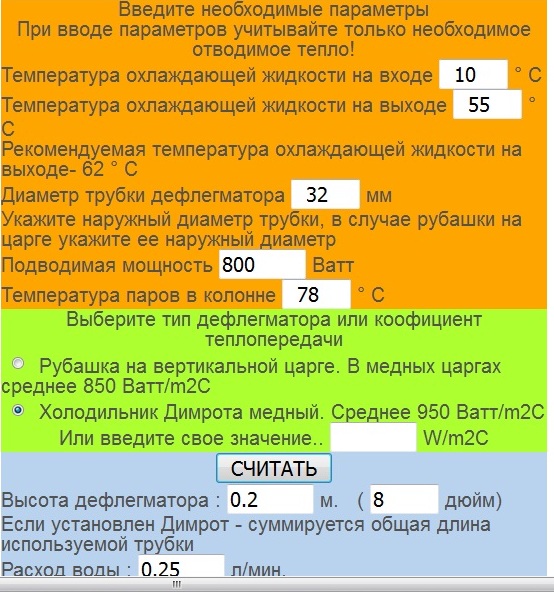 Введите необходимые параметры
При вводе параметров учитывайте только необходимое отводимое тепло!

Температура охлаждающей жидкости на входе 10 ° C

Температура охлаждающей жидкости на выходе 55 ° C

Рекомендуемая температура охлаждающей жидкости на выходе- 62 ° C

Диаметр трубки дефлегматора 32 мм

Укажите наружный диаметр трубки, в случае рубашки на царге укажите ее наружный диаметр

Подводимая мощность 800 Ватт

Температура паров в колонне 78 ° C

Выберите тип дефлегматора или коофициент теплопередачи

Рубашка на вертикальной царге. В медных царгах среднее 850 Ватт/m2C

Холодильник Димрота медный. Среднее 950 Ватт/m2C

Или введите свое значение.. W/m2C

СЧИТАТЬ

Высота дефлегматора : 0.2 м. ( 8 дюйм)

Если установлен Димрот - суммируется общая длина используемой трубки

Расход воды : 0.25 л/мин.